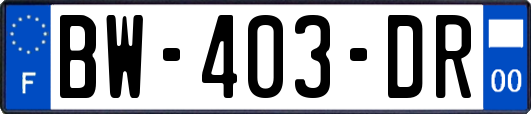 F

BW-403-DR

00